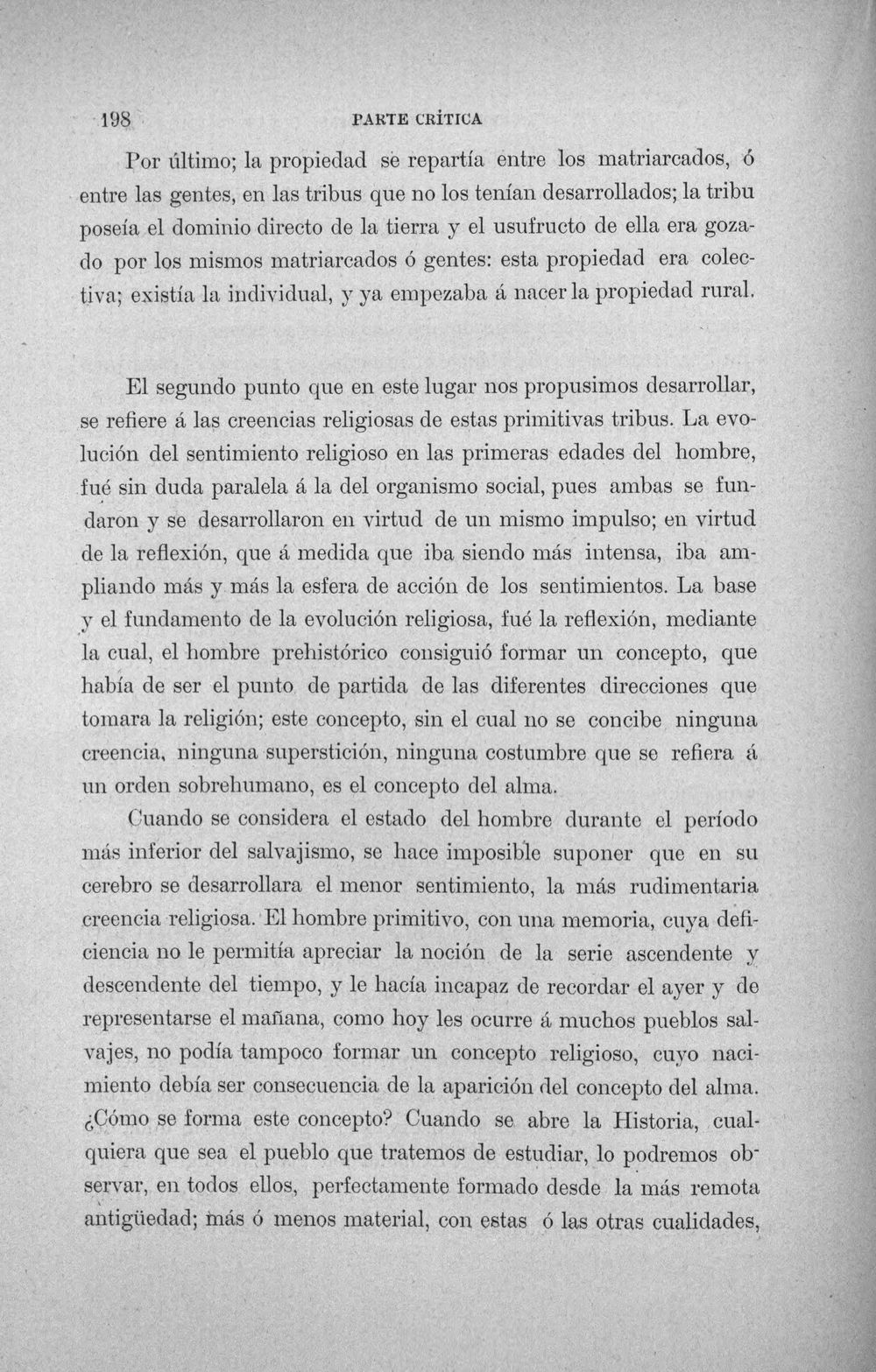 198 PARTE CRÍTICA

Por último; la propiedad se repartía entre los matriarcados, ó entre las gentes, en las tribus que no los tenían desarrollados; la tribu poseía el dominio directo de la tierra y el usufructo de ella era gozado por los mismos matriarcados ó gentes: esta propiedad era colectiva; existía la individual, y ya empezaba á nacer la propiedad rural.

El segundo punto que en este lugar nos propusimos desarrollar, se refiere á las creencias religiosas de estas primitivas tribus. La evolución del sentimiento religioso en las primeras edades del hombre, fué sin duda paralela á la del organismo social, pues ambas se fundaron y se desarrollaron en virtud de un mismo impulso; en virtud de la reflexión, que á medida que iba siendo más intensa, iba ampliando más y más la esfera de acción de los sentimientos. La base y el fundamento de la evolución religiosa, fué la reflexión, mediante la cual, el hombre prehistórico consiguió formar un concepto, que había de ser el punto de partida de las diferentes direcciones que tomara la religión; este concepto, sin el cual no se concibe ninguna creencia, ninguna superstición, ninguna costumbre que se refiera á un orden sobrehumano, es el concepto del alma.

Cuando se considera el estado del hombre durante el período más inferior del salvajismo, se hace imposible suponer que en su cerebro se desarrollara el menor sentimiento, la más rudimentaria creencia religiosa. El hombre primitivo, con una memoria, cuya deficiencia no le permitía apreciar la noción de la serie ascendente y descendente del tiempo, y le hacía incapaz de recordar el ayer y de representarse el mañana, como hoy les ocurre á muchos pueblos salvajes, no podía tampoco formar un concepto religioso, cuyo nacimiento debía ser consecuencia de la aparición del concepto del alma. ¿Cómo se forma este concepto? Cuando se abre la Historia, cualquiera que sea el pueblo que tratemos de estudiar, lo podremos observar, en todos ellos, perfectamente formado desde la más remota antigüedad; más ó menos material, con estas ó las otras cualidades,